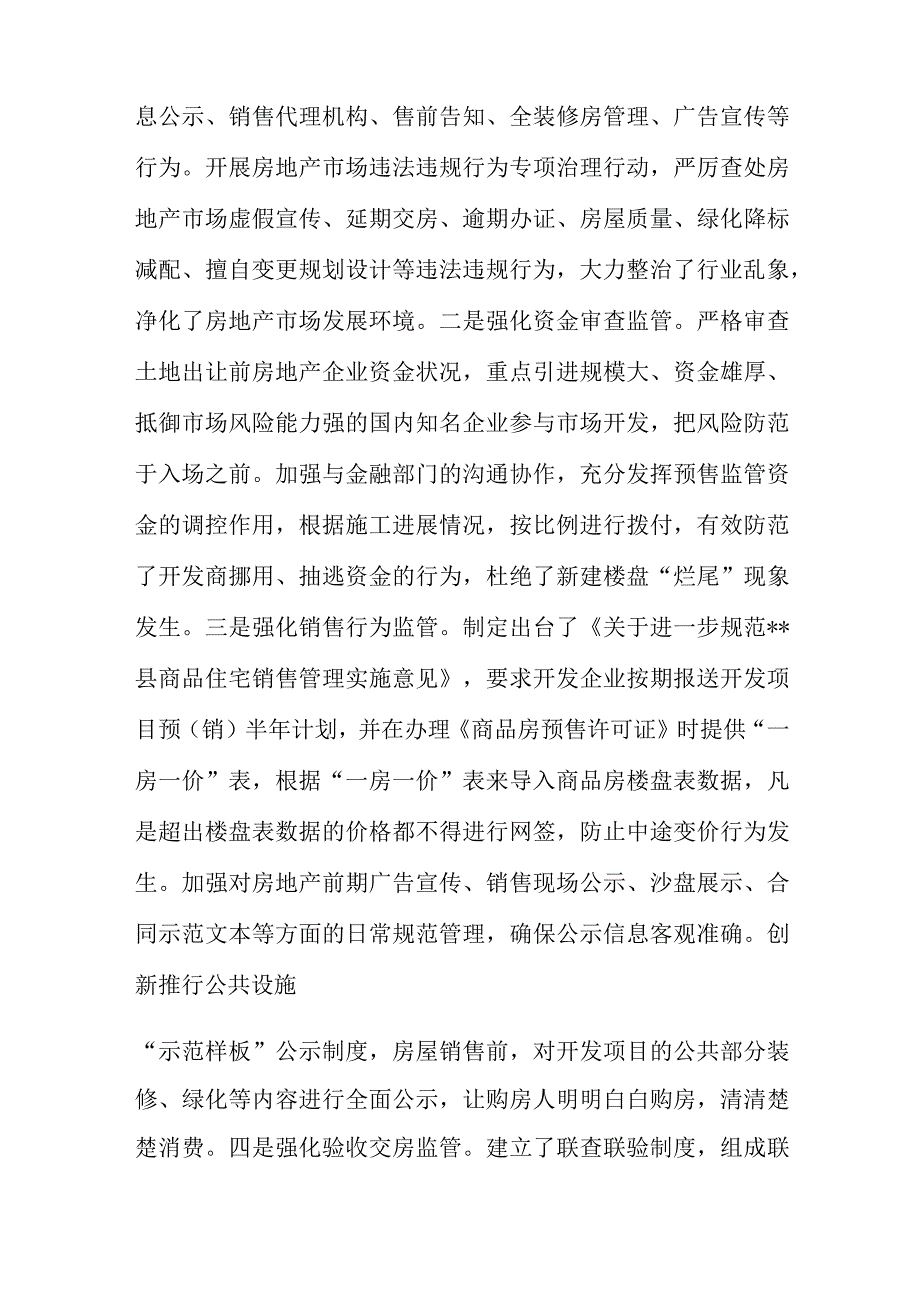 息公示、销售代理机构、售前告知、全装修房管理、广告宣传等行为。开展房地产市场违法违规行为专项治理行动，严厉查处房地产市场虚假宣传、延期交房、逾期办证、房屋质量、绿化降标减配、擅自变更规划设计等违法违规行为，大力整治了行业乱象，净化了房地产市场发展环境。二是强化资金审查监管。严格审查土地出让前房地产企业资金状况，重点引进规模大、资金雄厚、抵御市场风险能力强的国内知名企业参与市场开发，把风险防范于入场之前。加强与金融部门的沟通协作，充分发挥预售监管资金的调控作用，根据施工进展情况，按比例进行拨付，有效防范了开发商挪用、抽逃资金的行为，杜绝了新建楼盘“烂尾”现象发生。三是强化销售行为监管。制定出台了《关于进一步规范**县商品住宅销售管理实施意见》，要求开发企业按期报送开发项目预（销）半年计划，并在办理《商品房预售许可证》时提供“一房一价”表，根据“一房一价”表来导入商品房楼盘表数据，凡是超出楼盘表数据的价格都不得进行网签，防止中途变价行为发生。加强对房地产前期广告宣传、销售现场公示、沙盘展示、合同示范文本等方面的日常规范管理，确保公示信息客观准确。创新推行公共设施

“示范样板”公示制度，房屋销售前，对开发项目的公共部分装修、绿化等内容进行全面公示，让购房人明明白白购房，清清楚楚消费。四是强化验收交房监管。建立了联查联验制度，组成联